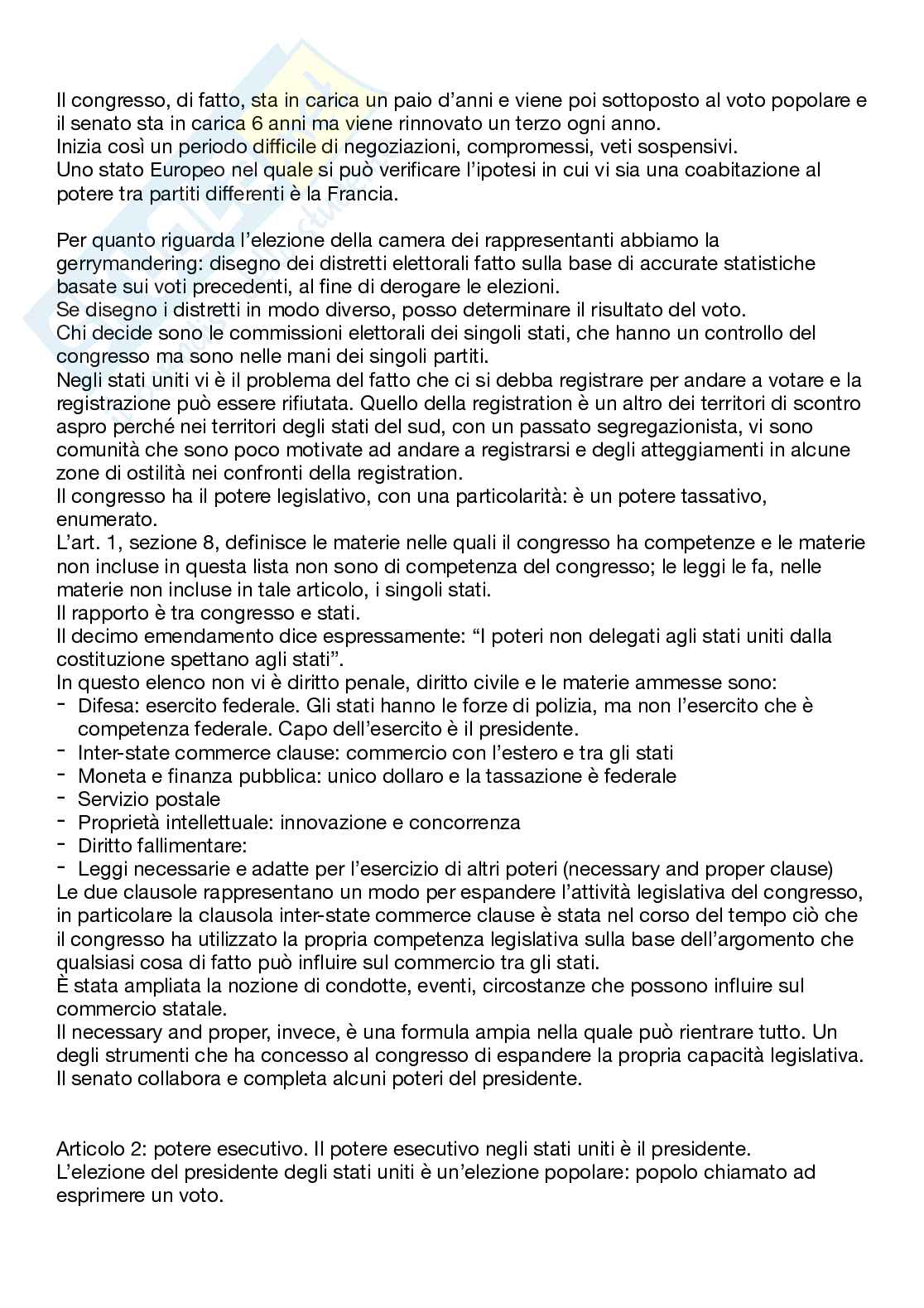 Il congresso, di fatto, sta in carica un paio d'anni e viene poi sottoposto al voto popolare e il senato sta in carica 6 anni ma viene rinnovato un terzo ogni anno.
Inizia così un periodo difficile di negoziazioni, compromessi, veti sospensivi.
Uno stato Europeo nel quale si può verificare l'ipotesi in cui vi sia una coabitazione al potere tra partiti differenti è la Francia.

Per quanto riguarda l'elezione della camera dei rappresentanti abbiamo la gerrymandering: disegno dei distretti elettorali fatto sulla base di accurate statistiche basate sui voti precedenti, al fine di derogare le elezioni.
Se disegno i distretti in modo diverso, posso determinare il risultato del voto.
Chi decide sono le commissioni elettorali dei singoli stati, che hanno un controllo del congresso ma sono nelle mani dei singoli partiti.
Negli stati uniti vi è il problema del fatto che ci si debba registrare per andare a votare e la registrazione può essere rifiutata. Quello della registration è un altro dei territori di scontro aspro perché nei territori degli stati del sud, con un passato segregazionista, vi sono comunità che sono poco motivate ad andare a registrarsi e degli atteggiamenti in alcune zone di ostilità nei confronti della registration.
Il congresso ha il potere legislativo, con una particolarità: è un potere tassativo, enumerato.
L'art. 1, sezione 8, definisce le materie nelle quali il congresso ha competenze e le materie non incluse in questa lista non sono di competenza del congresso; le leggi le fa, nelle materie non incluse in tale articolo, i singoli stati.
Il rapporto è tra congresso e stati.
Il decimo emendamento dice espressamente: "I poteri non delegati agli stati uniti dalla costituzione spettano agli stati".
In questo elenco non vi è diritto penale, diritto civile e le materie ammesse sono:
- Difesa: esercito federale. Gli stati hanno le forze di polizia, ma non l'esercito che è competenza federale. Capo dell'esercito è il presidente.
- Inter-state commerce clause: commercio con l'estero e tra gli stati
- Moneta e finanza pubblica: unico dollaro e la tassazione è federale
- Servizio postale
- Proprietà intellettuale: innovazione e concorrenza
- Diritto fallimentare:
- Leggi necessarie e adatte per l'esercizio di altri poteri (necessary and proper clause)
Le due clausole rappresentano un modo per espandere l'attività legislativa del congresso, in particolare la clausola inter-state commerce clause è stata nel corso del tempo ciò che il congresso ha utilizzato la propria competenza legislativa sulla base dell'argomento che qualsiasi cosa di fatto può influire sul commercio tra gli stati.
È stata ampliata la nozione di condotte, eventi, circostanze che possono influire sul commercio statale.
Il necessary and proper, invece, è una formula ampia nella quale può rientrare tutto. Un degli strumenti che ha concesso al congresso di espandere la propria capacità legislativa.
Il senato collabora e completa alcuni poteri del presidente.

Articolo 2: potere esecutivo. Il potere esecutivo negli stati uniti è il presidente.
L'elezione del presidente degli stati uniti è un'elezione popolare: popolo chiamato ad esprimere un voto.